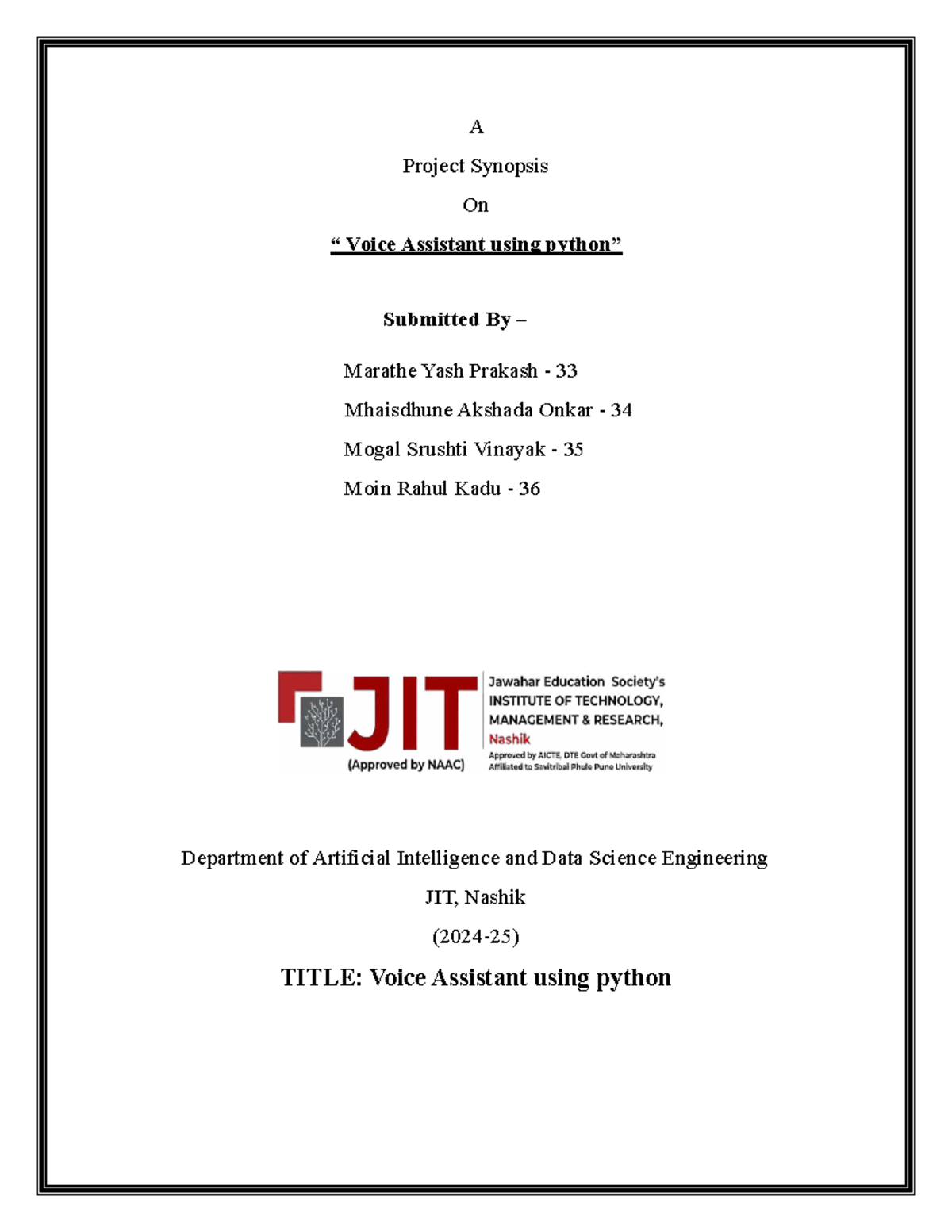 A

Project Synopsis

On

“ Voice Assistant using python”

Submitted By –

Marathe Yash Prakash - 33

Mhaisdhune Akshada Onkar - 34

Mogal Srushti Vinayak - 35

Moin Rahul Kadu - 36

JIT

(Approved by NAAC)

Jawahar Education Society's
INSTITUTE OF TECHNOLOGY, MANAGEMENT & RESEARCH, Nashik
Approved by AICTE, DTE Govt of Maharashtra
Affiliated to Savitribai Phule Pune University

Department of Artificial Intelligence and Data Science Engineering

JIT, Nashik

(2024-25)

TITLE: Voice Assistant using python